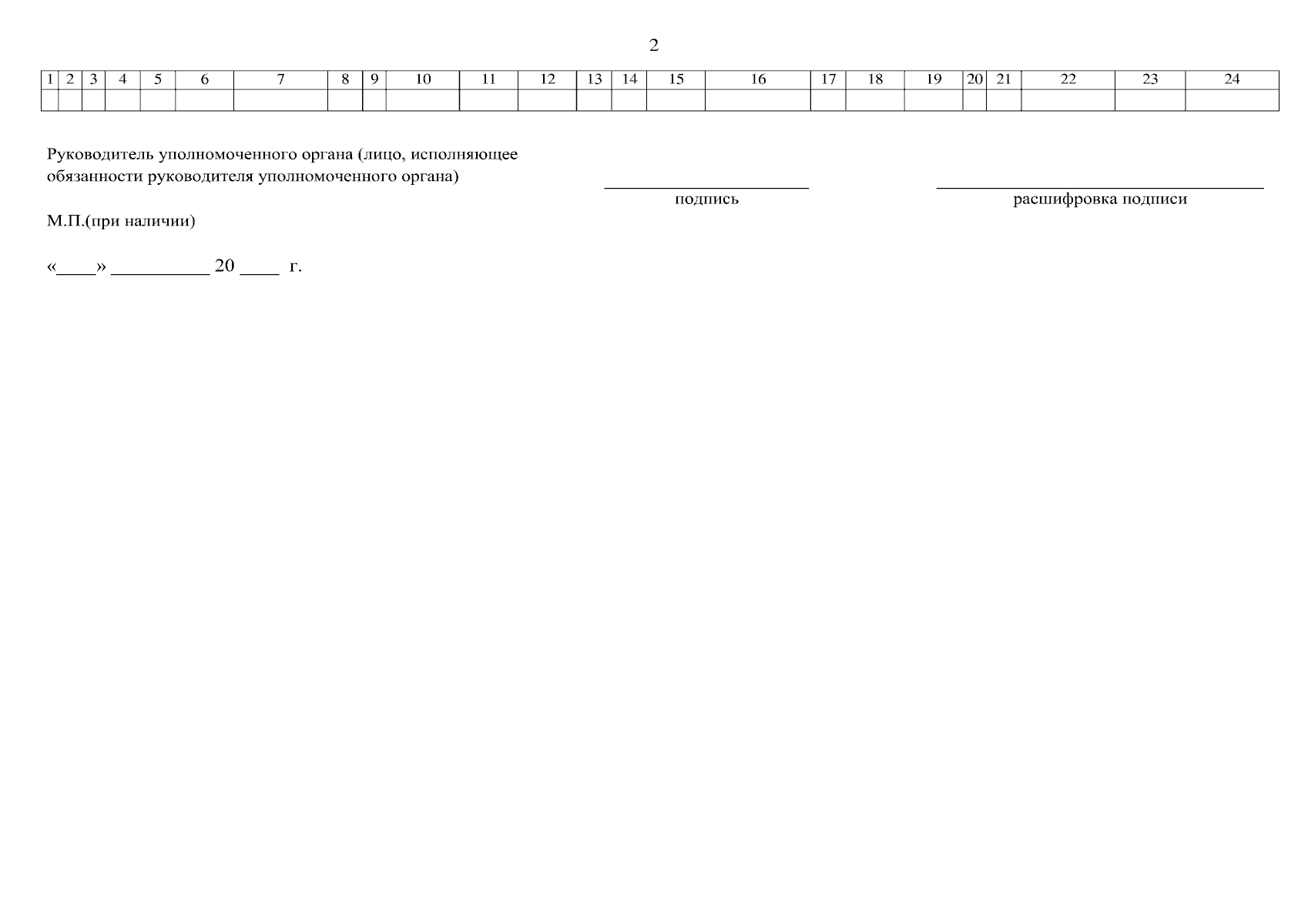 2

| 1 | 2 | 3 | 4 | 5 | 6 | 7 | 8 | 9 | 10 | 11 | 12 | 13 | 14 | 15 | 16 | 17 | 18 | 19 | 20 | 21 | 22 | 23 | 24 |
|---|---|---|---|---|---|---|---|---|---|---|---|---|---|---|---|---|---|---|---|---|---|---|---|
| | | | | | | | | | | | | | | | | | | | | | | | |

Руководитель уполномоченного органа (лицо, исполняющее обязанности руководителя уполномоченного органа)

____
подпись

____
расшифровка подписи

М.П.(при наличии)

«____» ____ 20 ____ г.